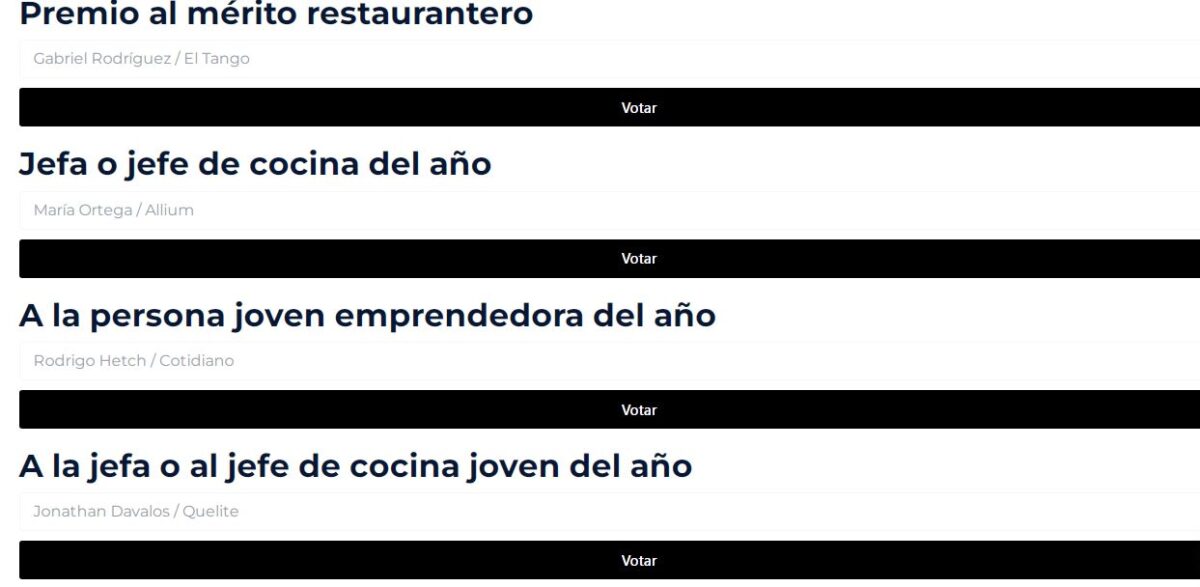 Premio al mérito restaurantero

Gabriel Rodríguez / El Tango

Votar

Jefa o jefe de cocina del año

María Ortega / Allium

Votar

A la persona joven emprendedora del año

Rodrigo Hetch / Cotidiano

Votar

A la jefa o al jefe de cocina joven del año

Jonathan Davalos / Quelite

Votar